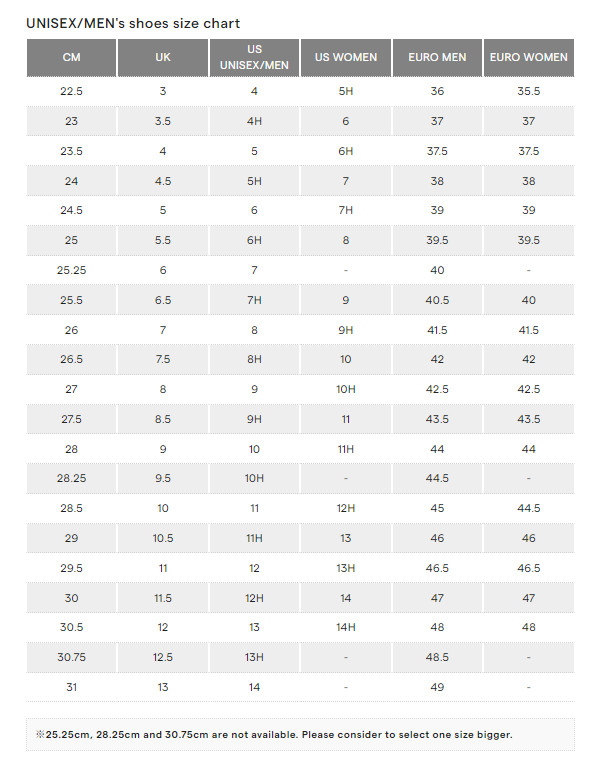 UNISEX/MEN's shoes size chart

| CM | UK | US UNISEX/MEN | US WOMEN | EURO MEN | EURO WOMEN |
|---|---|---|---|---|---|
| 22.5 | 3 | 4 | 5H | 36 | 35.5 |
| 23 | 3.5 | 4H | 6 | 37 | 37 |
| 23.5 | 4 | 5 | 6H | 37.5 | 37.5 |
| 24 | 4.5 | 5H | 7 | 38 | 38 |
| 24.5 | 5 | 6 | 7H | 39 | 39 |
| 25 | 5.5 | 6H | 8 | 39.5 | 39.5 |
| 25.25 | 6 | 7 | - | 40 | - |
| 25.5 | 6.5 | 7H | 9 | 40.5 | 40 |
| 26 | 7 | 8 | 9H | 41.5 | 41.5 |
| 26.5 | 7.5 | 8H | 10 | 42 | 42 |
| 27 | 8 | 9 | 10H | 42.5 | 42.5 |
| 27.5 | 8.5 | 9H | 11 | 43.5 | 43.5 |
| 28 | 9 | 10 | 11H | 44 | 44 |
| 28.25 | 9.5 | 10H | - | 44.5 | - |
| 28.5 | 10 | 11 | 12H | 45 | 44.5 |
| 29 | 10.5 | 11H | 13 | 46 | 46 |
| 29.5 | 11 | 12 | 13H | 46.5 | 46.5 |
| 30 | 11.5 | 12H | 14 | 47 | 47 |
| 30.5 | 12 | 13 | 14H | 48 | 48 |
| 30.75 | 12.5 | 13H | - | 48.5 | - |
| 31 | 13 | 14 | - | 49 | - |

※25.25cm, 28.25cm and 30.75cm are not available. Please consider to select one size bigger.